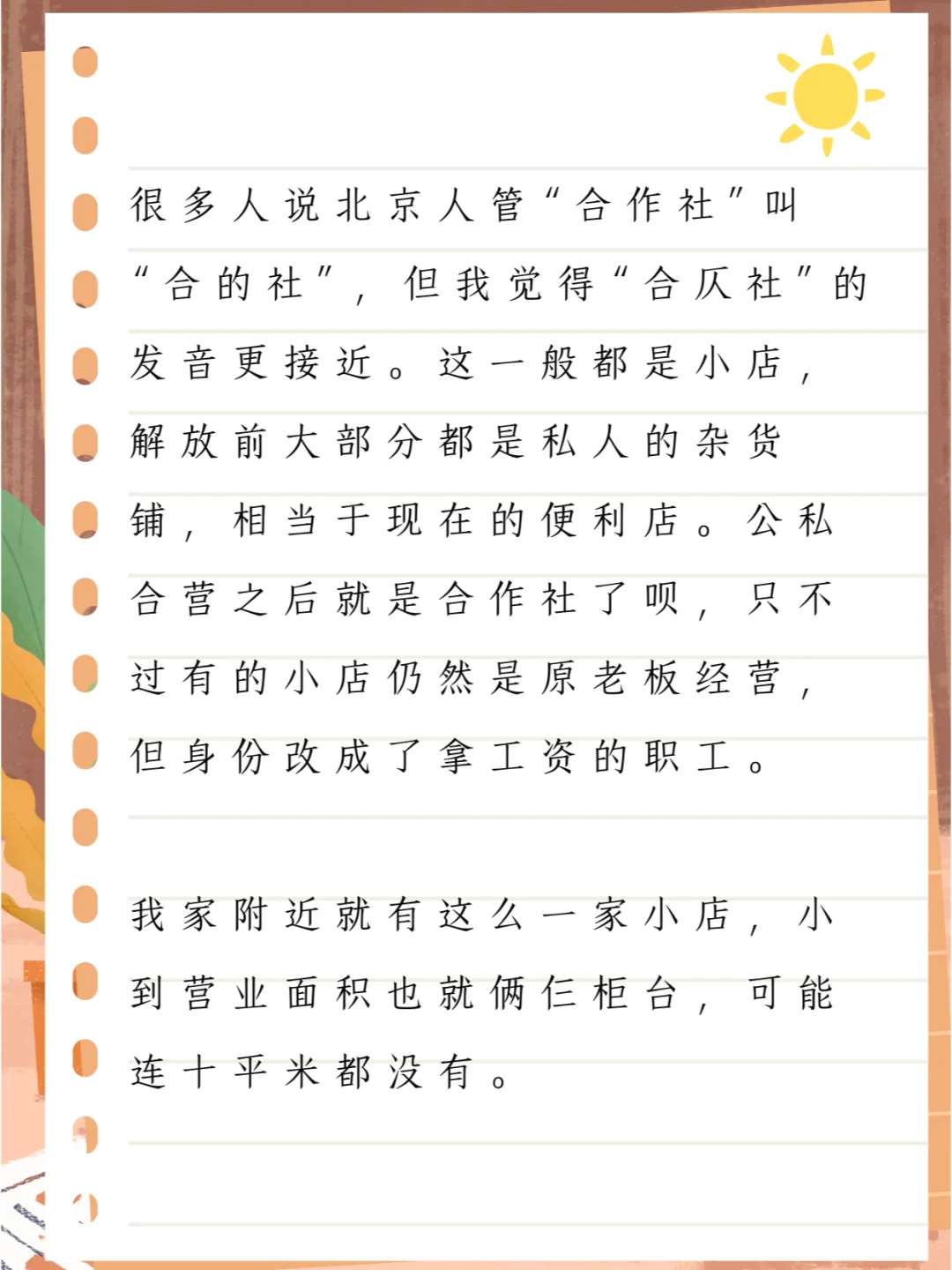 很多人说北京人管“合作社”叫“合的社”，但我觉得“合仄社”的发音更接近。这一般都是小店，解放前大部分都是私人的杂货铺，相当于现在的便利店。公私合营之后就是合作社了呗，只不过有的小店仍然是原老板经营，但身份改成了拿工资的职工。

我家附近就有这么一家小店，小到营业面积也就俩仨柜台，可能连十平米都没有。